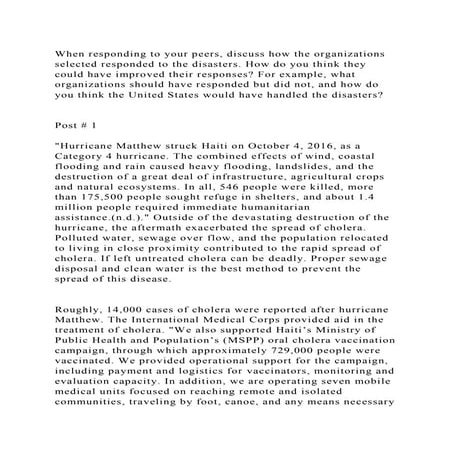 When responding to your peers, discuss how the organizations selected responded to the disasters. How do you think they could have improved their responses? For example, what organizations should have responded but did not, and how do you think the United States would have handled the disasters?

Post # 1

"Hurricane Matthew struck Haiti on October 4, 2016, as a Category 4 hurricane. The combined effects of wind, coastal flooding and rain caused heavy flooding, landslides, and the destruction of a great deal of infrastructure, agricultural crops and natural ecosystems. In all, 546 people were killed, more than 175,500 people sought refuge in shelters, and about 1.4 million people required immediate humanitarian assistance.(n.d.)." Outside of the devastating destruction of the hurricane, the aftermath exacerbated the spread of cholera. Polluted water, sewage over flow, and the population relocated to living in close proximity contributed to the rapid spread of cholera. If left untreated cholera can be deadly. Proper sewage disposal and clean water is the best method to prevent the spread of this disease.

Roughly, 14,000 cases of cholera were reported after hurricane Matthew. The International Medical Corps provided aid in the treatment of cholera. "We also supported Haiti's Ministry of Public Health and Population's (MSPP) oral cholera vaccination campaign, through which approximately 729,000 people were vaccinated. We provided operational support for the campaign, including payment and logistics for vaccinators, monitoring and evaluation capacity. In addition, we are operating seven mobile medical units focused on reaching remote and isolated communities, traveling by foot, canoe, and any means necessary